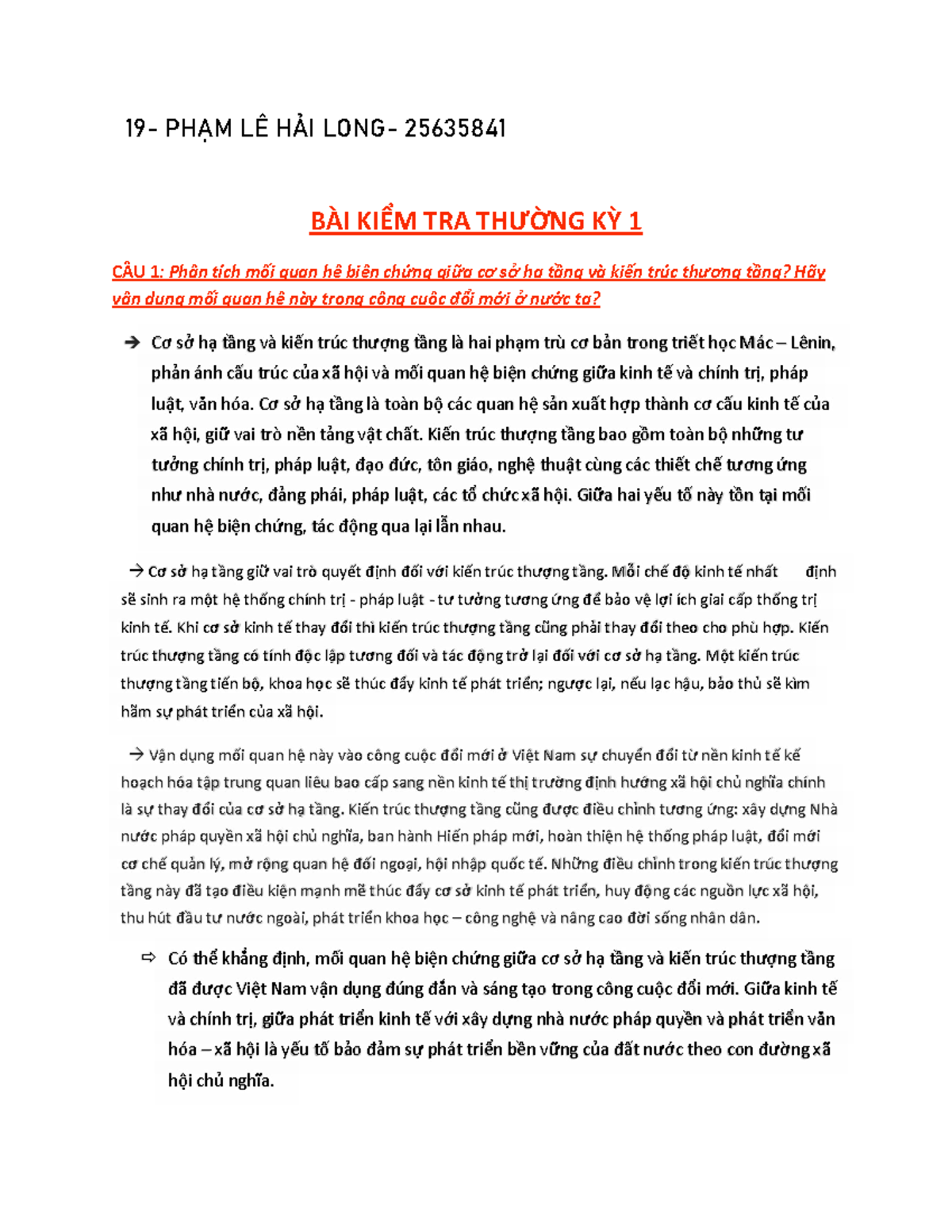 19- PHẠM LÊ HẢI LONG- 25635841

BÀI KIỂM TRA THƯỜNG KỲ 1

CÂU 1: Phân tích mối quan hệ biện chứng giữa cơ sở hạ tầng và kiến trúc thượng tầng? Hãy vận dụng mối quan hệ này trong công cuộc đổi mới ở nước ta?

→ Cơ sở hạ tầng và kiến trúc thượng tầng là hai phạm trù cơ bản trong triết học Mác – Lênin, phản ánh cấu trúc của xã hội và mối quan hệ biện chứng giữa kinh tế và chính trị, pháp luật, văn hóa. Cơ sở hạ tầng là toàn bộ các quan hệ sản xuất hợp thành cơ cấu kinh tế của xã hội, giữ vai trò nền tảng vật chất. Kiến trúc thượng tầng bao gồm toàn bộ những tư tưởng chính trị, pháp luật, đạo đức, tôn giáo, nghệ thuật cùng các thiết chế tương ứng như nhà nước, đảng phái, pháp luật, các tổ chức xã hội. Giữa hai yếu tố này tồn tại mối quan hệ biện chứng, tác động qua lại lẫn nhau.

→ Cơ sở hạ tầng giữ vai trò quyết định đối với kiến trúc thượng tầng. Mỗi chế độ kinh tế nhất định sẽ sinh ra một hệ thống chính trị - pháp luật - tư tưởng tương ứng để bảo vệ lợi ích giai cấp thống trị kinh tế. Khi cơ sở kinh tế thay đổi thì kiến trúc thượng tầng cũng phải thay đổi theo cho phù hợp. Kiến trúc thượng tầng có tính độc lập tương đối và tác động trở lại đối với cơ sở hạ tầng. Một kiến trúc thượng tầng tiến bộ, khoa học sẽ thúc đẩy kinh tế phát triển; ngược lại, nếu lạc hậu, bảo thủ sẽ kìm hãm sự phát triển của xã hội.

→ Vận dụng mối quan hệ này vào công cuộc đổi mới ở Việt Nam sự chuyển đổi từ nền kinh tế kế hoạch hóa tập trung quan liêu bao cấp sang nền kinh tế thị trường định hướng xã hội chủ nghĩa chính là sự thay đổi của cơ sở hạ tầng. Kiến trúc thượng tầng cũng được điều chỉnh tương ứng: xây dựng Nhà nước pháp quyền xã hội chủ nghĩa, ban hành Hiến pháp mới, hoàn thiện hệ thống pháp luật, đổi mới cơ chế quản lý, mở rộng quan hệ đối ngoại, hội nhập quốc tế. Những điều chỉnh trong kiến trúc thượng tầng này đã tạo điều kiện mạnh mẽ thúc đẩy cơ sở kinh tế phát triển, huy động các nguồn lực xã hội, thu hút đầu tư nước ngoài, phát triển khoa học – công nghệ và nâng cao đời sống nhân dân.

⇨ Có thể khẳng định, mối quan hệ biện chứng giữa cơ sở hạ tầng và kiến trúc thượng tầng đã được Việt Nam vận dụng đúng đắn và sáng tạo trong công cuộc đổi mới. Giữa kinh tế và chính trị, giữa phát triển kinh tế với xây dựng nhà nước pháp quyền và phát triển văn hóa – xã hội là yếu tố bảo đảm sự phát triển bền vững của đất nước theo con đường xã hội chủ nghĩa.